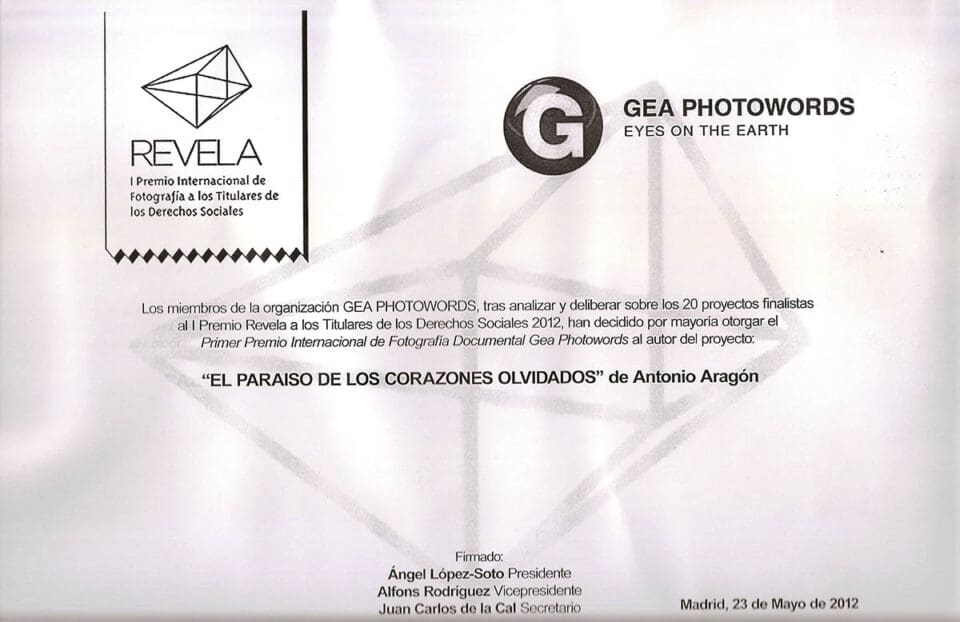 REVELA
I Premio Internacional de Fotografía a los Titulares de los Derechos Sociales

G

GEA PHOTOWORDS
EYES ON THE EARTH

Los miembros de la organización GEA PHOTOWORDS, tras analizar y deliberar sobre los 20 proyectos finalistas al I Premio Revela a los Titulares de los Derechos Sociales 2012, han decidido por mayoría otorgar el Primer Premio Internacional de Fotografía Documental Gea Photowords al autor del proyecto:

"EL PARAISO DE LOS CORAZONES OLVIDADOS" de Antonio Aragón

Firmado:
Ángel López-Soto Presidente
Alfons Rodríguez Vicepresidente
Juan Carlos de la Cal Secretario

Madrid, 23 de Mayo de 2012